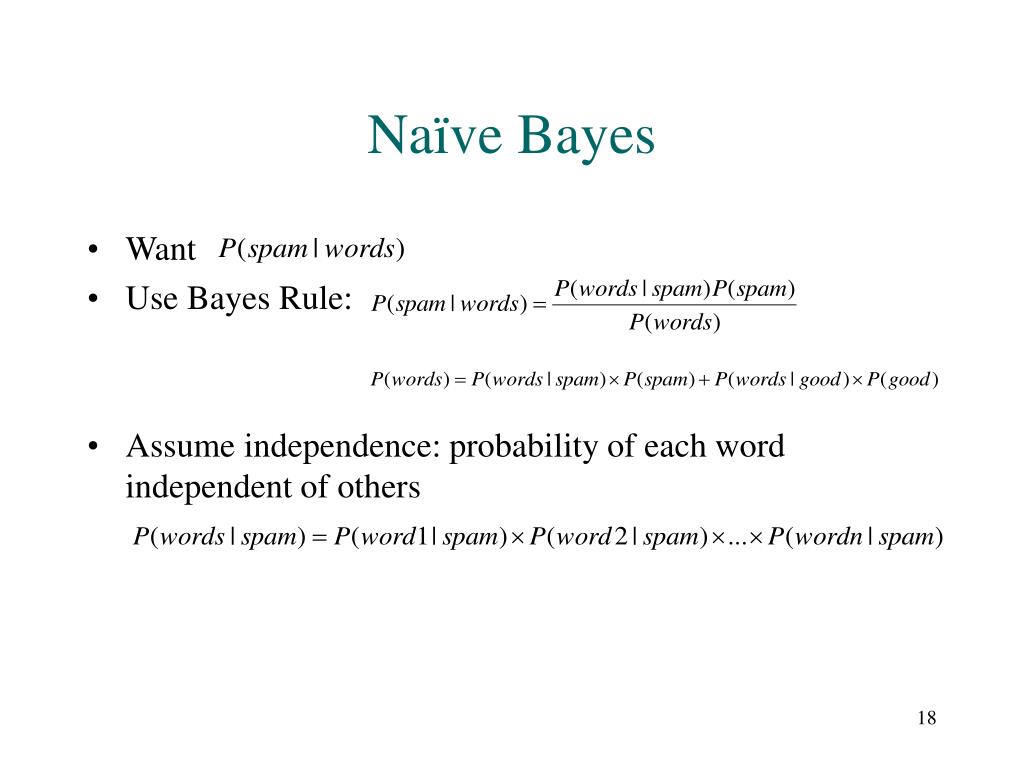 Naïve Bayes

• Want $P(spam \mid words)$
• Use Bayes Rule: $P(spam \mid words) = \frac{P(words \mid spam)P(spam)}{P(words)}$

$P(words) = P(words \mid spam) \times P(spam) + P(words \mid good) \times P(good)$

• Assume independence: probability of each word independent of others

$P(words \mid spam) = P(word1 \mid spam) \times P(word2 \mid spam) \times \ldots \times P(wordn \mid spam)$

18